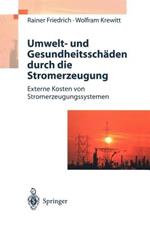 Rainer Friedrich · Wolfram Krewitt

Umwelt- und Gesundheitsschäden durch die Stromerzeugung

Externe Kosten von Stromerzeugungssystemen

Springer